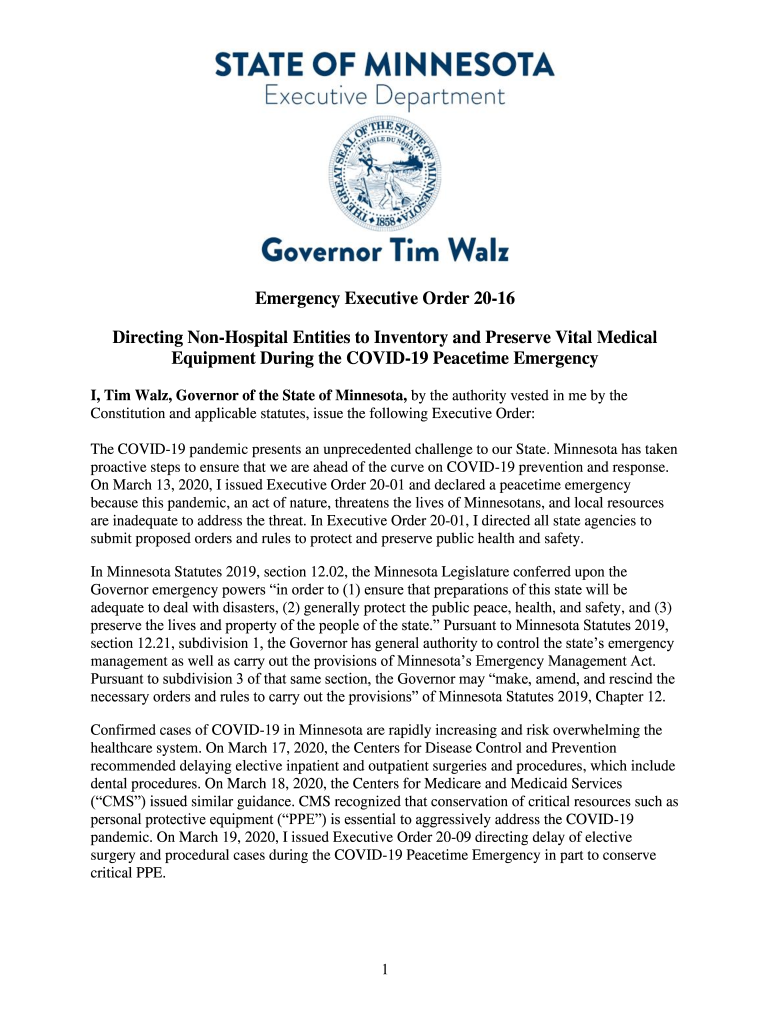 STATE OF MINNESOTA
Executive Department

THE GREAT SEAL OF THE STATE OF MINNESOTA
L'ETOILE DU NORD
1858

Governor Tim Walz

Emergency Executive Order 20-16

Directing Non-Hospital Entities to Inventory and Preserve Vital Medical Equipment During the COVID-19 Peacetime Emergency

I, Tim Walz, Governor of the State of Minnesota, by the authority vested in me by the Constitution and applicable statutes, issue the following Executive Order:

The COVID-19 pandemic presents an unprecedented challenge to our State. Minnesota has taken proactive steps to ensure that we are ahead of the curve on COVID-19 prevention and response. On March 13, 2020, I issued Executive Order 20-01 and declared a peacetime emergency because this pandemic, an act of nature, threatens the lives of Minnesotans, and local resources are inadequate to address the threat. In Executive Order 20-01, I directed all state agencies to submit proposed orders and rules to protect and preserve public health and safety.

In Minnesota Statutes 2019, section 12.02, the Minnesota Legislature conferred upon the Governor emergency powers "in order to (1) ensure that preparations of this state will be adequate to deal with disasters, (2) generally protect the public peace, health, and safety, and (3) preserve the lives and property of the people of the state." Pursuant to Minnesota Statutes 2019, section 12.21, subdivision 1, the Governor has general authority to control the state's emergency management as well as carry out the provisions of Minnesota's Emergency Management Act. Pursuant to subdivision 3 of that same section, the Governor may "make, amend, and rescind the necessary orders and rules to carry out the provisions" of Minnesota Statutes 2019, Chapter 12.

Confirmed cases of COVID-19 in Minnesota are rapidly increasing and risk overwhelming the healthcare system. On March 17, 2020, the Centers for Disease Control and Prevention recommended delaying elective inpatient and outpatient surgeries and procedures, which include dental procedures. On March 18, 2020, the Centers for Medicare and Medicaid Services ("CMS") issued similar guidance. CMS recognized that conservation of critical resources such as personal protective equipment ("PPE") is essential to aggressively address the COVID-19 pandemic. On March 19, 2020, I issued Executive Order 20-09 directing delay of elective surgery and procedural cases during the COVID-19 Peacetime Emergency in part to conserve critical PPE.

1